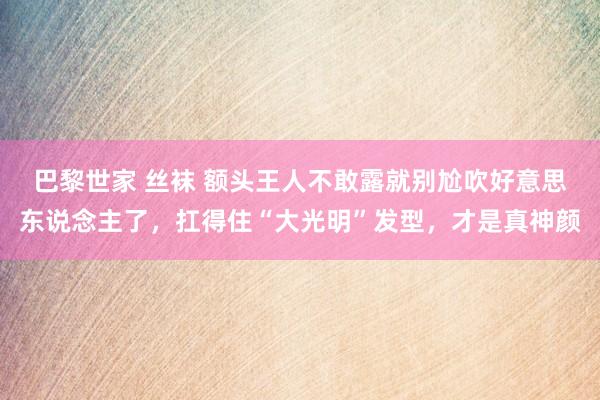 巴黎世家 丝袜 额头王人不敢露就别尬吹好意思东说念主了，扛得住“大光明”发型，才是真神颜